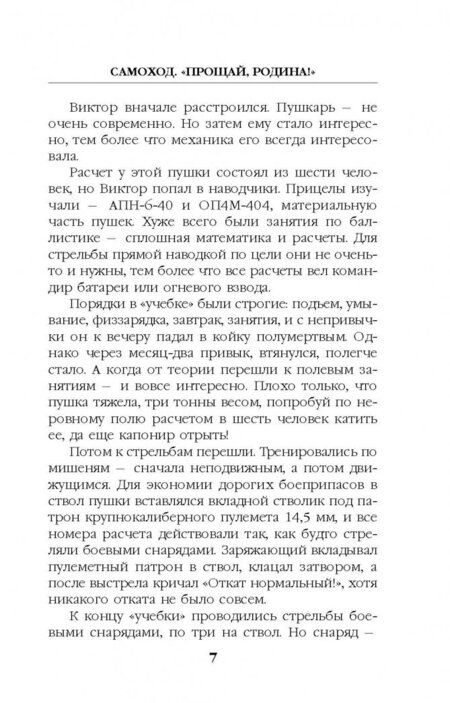 САМОХОД. «ПРОЩАЙ, РОДИНА!»

Виктор вначале расстроился. Пушкарь – не очень современно. Но затем ему стало интересно, тем более что механика его всегда интересовала.

Расчет у этой пушки состоял из шести человек, но Виктор попал в наводчики. Прицелы изучали – АПН-6-40 и ОП4М-404, материальную часть пушек. Хуже всего были занятия по баллистике – сплошная математика и расчеты. Для стрельбы прямой наводкой по цели они не очень-то и нужны, тем более что все расчеты вел командир батареи или огневого взвода.

Порядки в «учебке» были строгие: подъем, умывание, физзарядка, завтрак, занятия, и с непривычки он к вечеру падал в койку полумертвым. Однако через месяц-два привык, втянулся, полегче стало. А когда от теории перешли к полевым занятиям – и вовсе интересно. Плохо только, что пушка тяжела, три тонны весом, попробуй по неровному полю расчетом в шесть человек катить ее, да еще капонир отрыть!

Потом к стрельбам перешли. Тренировались по мишеням – сначала неподвижным, а потом движущимся. Для экономии дорогих боеприпасов в ствол пушки вставлялся вкладной стволик под патрон крупнокалиберного пулемета 14,5 мм, и все номера расчета действовали так, как будто стреляли боевыми снарядами. Заряжающий вкладывал пулеметный патрон в ствол, клацал затвором, а после выстрела кричал «Откат нормальный!», хотя никакого отката не было совсем.

К концу «учебки» проводились стрельбы боевыми снарядами, по три на ствол. Но снаряд –

7